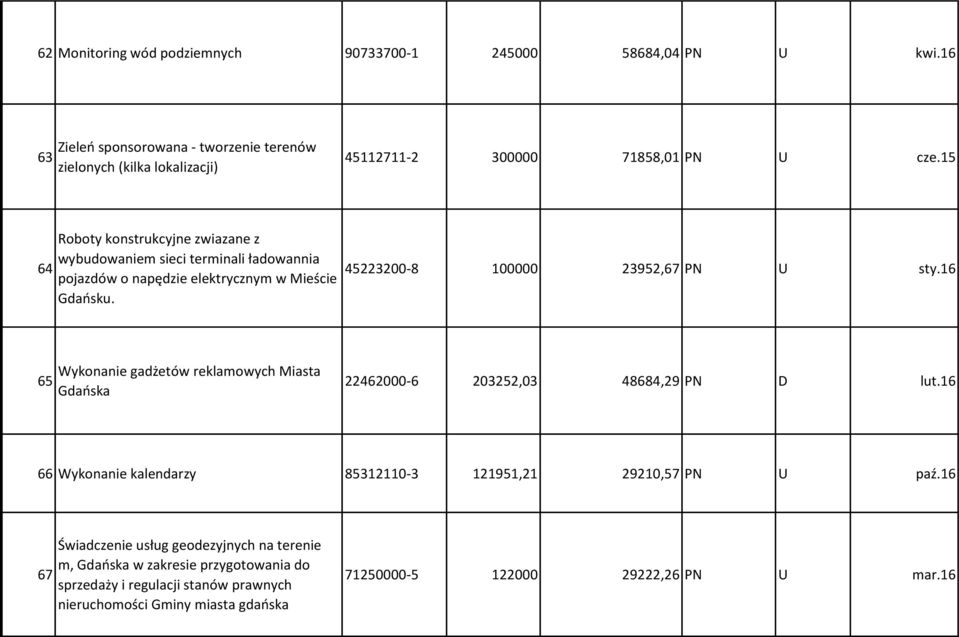 | 62 | Monitoring wód podziemnych | 90733700-1 | 245000 | 58684,04 | PN | U | kwi.16 |
|---|---|---|---|---|---|---|---|
| 63 | Zieleń sponsorowana - tworzenie terenów zielonych (kilka lokalizacji) | 45112711-2 | 300000 | 71858,01 | PN | U | cze.15 |
| 64 | Roboty konstrukcyjne zwiazane z wybudowaniem sieci terminali ładowannia pojazdów o napędzie elektrycznym w Mieście Gdańsku. | 45223200-8 | 100000 | 23952,67 | PN | U | sty.16 |
| 65 | Wykonanie gadżetów reklamowych Miasta Gdańska | 22462000-6 | 203252,03 | 48684,29 | PN | D | lut.16 |
| 66 | Wykonanie kalendarzy | 85312110-3 | 121951,21 | 29210,57 | PN | U | paź.16 |
| 67 | Świadczenie usług geodezyjnych na terenie m, Gdańska w zakresie przygotowania do sprzedaży i regulacji stanów prawnych nieruchomości Gminy miasta gdańska | 71250000-5 | 122000 | 29222,26 | PN | U | mar.16 |